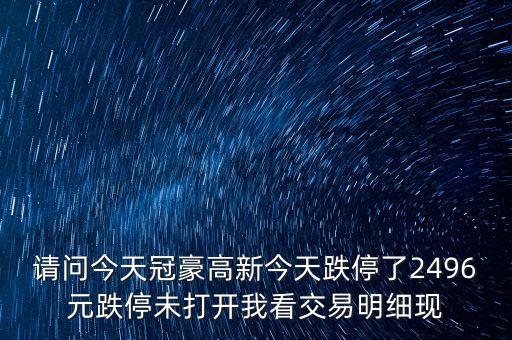 请问今天冠豪高新今天跌停了2496元跌停未打开我看交易明细现